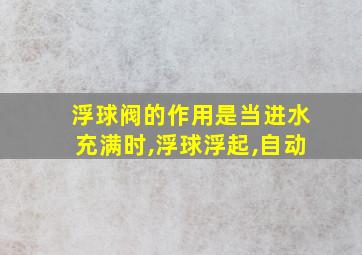 浮球阀的作用是当进水充满时,浮球浮起,自动